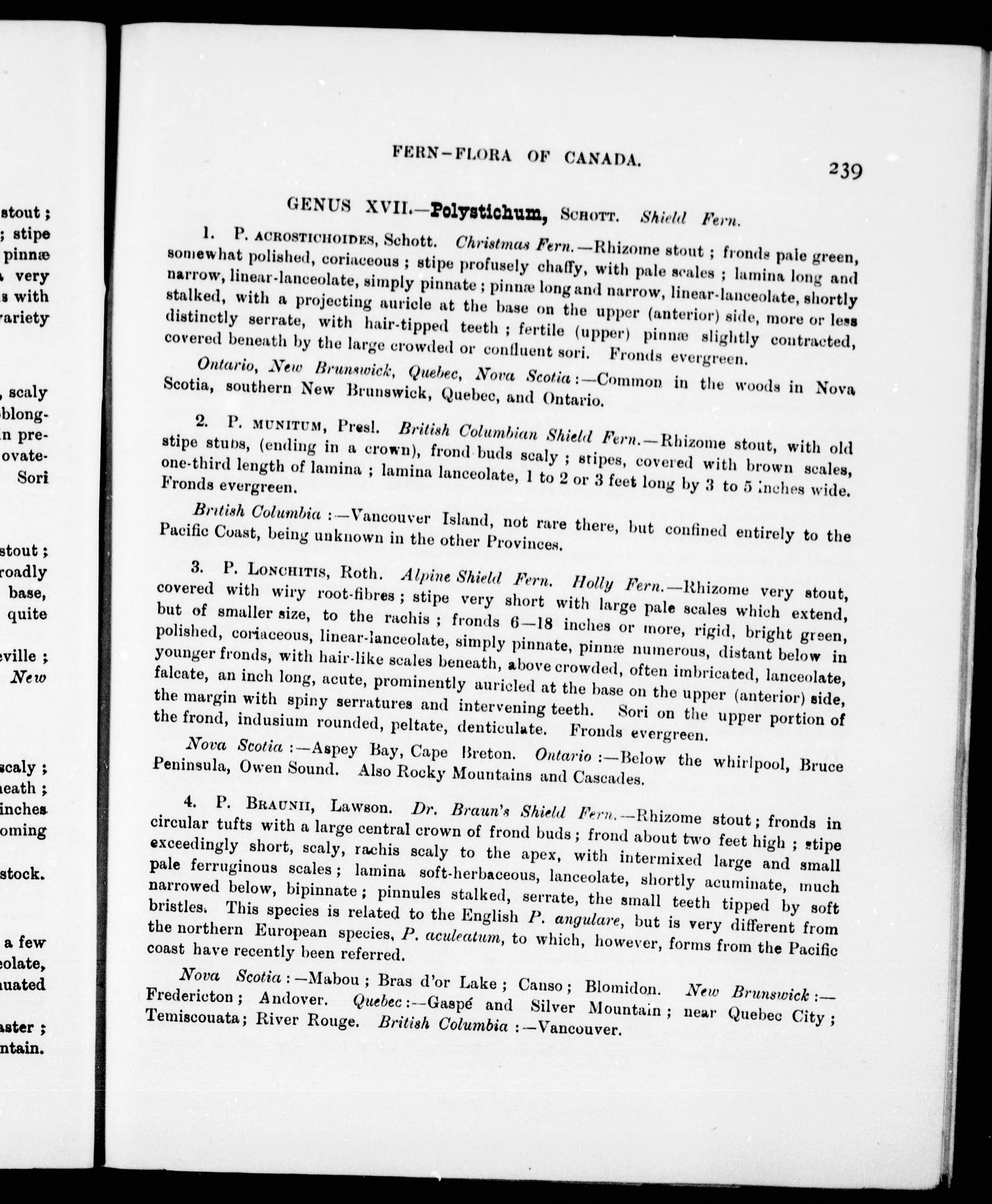 stout ;
; stipe
pinnæ
very
s with
variety

, scaly
blong-
n pre-
ovate-
Sori

stout ;
roadly
base,
quite

eville ;
New

scaly ;
neath ;
inches
oming

stock.

a few
eolate,
uated

aster ;
ntain.

FERN-FLORA OF CANADA.

239

GENUS XVII.—Polystichum, SCHOTT. Shield Fern.

1. P. ACROSTICHOIDES, Schott. Christmas Fern.—Rhizome stout ; fronds pale green, somewhat polished, coriaceous ; stipe profusely chaffy, with pale scales ; lamina long and narrow, linear-lanceolate, simply pinnate ; pinnæ long and narrow, linear-lanceolate, shortly stalked, with a projecting auricle at the base on the upper (anterior) side, more or less distinctly serrate, with hair-tipped teeth ; fertile (upper) pinnæ slightly contracted, covered beneath by the large crowded or confluent sori. Fronds evergreen.

Ontario, New Brunswick, Quebec, Nova Scotia :—Common in the woods in Nova Scotia, southern New Brunswick, Quebec, and Ontario.

2. P. MUNITUM, Presl. British Columbian Shield Fern.—Rhizome stout, with old stipe stubs, (ending in a crown), frond buds scaly ; stipes, covered with brown scales, one-third length of lamina ; lamina lanceolate, 1 to 2 or 3 feet long by 3 to 5 inches wide. Fronds evergreen.

British Columbia :—Vancouver Island, not rare there, but confined entirely to the Pacific Coast, being unknown in the other Provinces.

3. P. LONCHITIS, Roth. Alpine Shield Fern. Holly Fern.—Rhizome very stout, covered with wiry root-fibres ; stipe very short with large pale scales which extend, but of smaller size, to the rachis ; fronds 6—18 inches or more, rigid, bright green, polished, coriaceous, linear-lanceolate, simply pinnate, pinnæ numerous, distant below in younger fronds, with hair-like scales beneath, above crowded, often imbricated, lanceolate, falcate, an inch long, acute, prominently auricled at the base on the upper (anterior) side, the margin with spiny serratures and intervening teeth. Sori on the upper portion of the frond, indusium rounded, peltate, denticulate. Fronds evergreen.

Nova Scotia :—Aspey Bay, Cape Breton. Ontario :—Below the whirlpool, Bruce Peninsula, Owen Sound. Also Rocky Mountains and Cascades.

4. P. BRAUNII, Lawson. Dr. Braun's Shield Fern.—Rhizome stout ; fronds in circular tufts with a large central crown of frond buds ; frond about two feet high ; stipe exceedingly short, scaly, rachis scaly to the apex, with intermixed large and small pale ferruginous scales ; lamina soft-herbaceous, lanceolate, shortly acuminate, much narrowed below, bipinnate ; pinnules stalked, serrate, the small teeth tipped by soft bristles. This species is related to the English P. angulare, but is very different from the northern European species, P. aculeatum, to which, however, forms from the Pacific coast have recently been referred.

Nova Scotia :—Mabou ; Bras d'or Lake ; Canso ; Blomidon. New Brunswick :—Fredericton ; Andover. Quebec :—Gaspé and Silver Mountain ; near Quebec City ; Temiscouata ; River Rouge. British Columbia :—Vancouver.